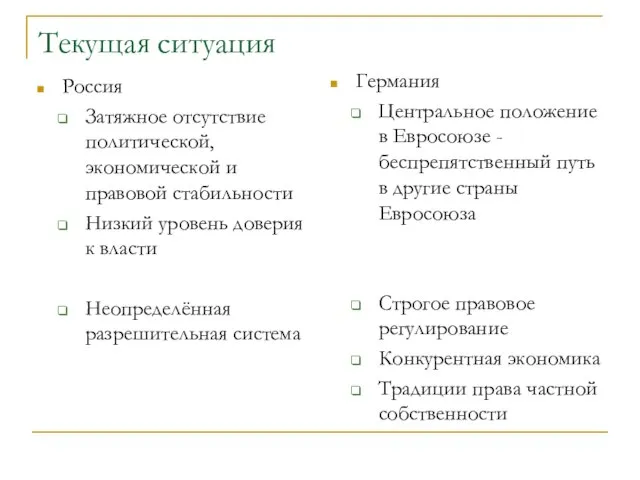 Текущая ситуация

Россия

Затяжное отсутствие политической, экономической и правовой стабильности

Низкий уровень доверия к власти

Неопределённая разрешительная система

Германия

Центральное положение в Евросоюзе - беспрепятственный путь в другие страны Евросоюза

Строгое правовое регулирование

Конкурентная экономика

Традиции права частной собственности